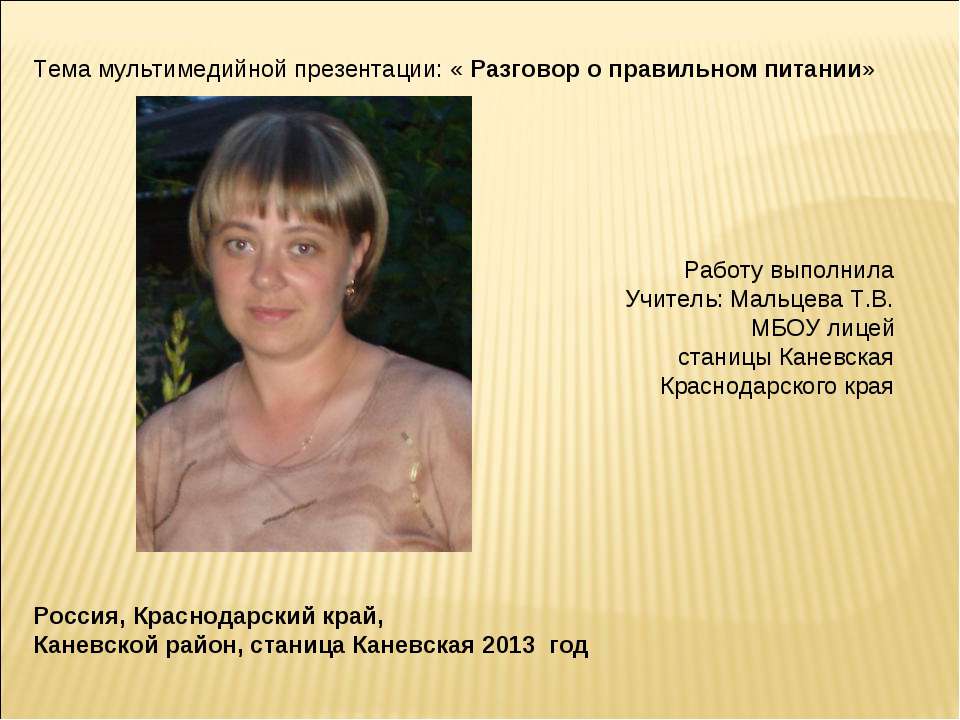 Тема мультимедийной презентации: « Разговор о правильном питании»

Работу выполнила
Учитель: Мальцева Т.В.
МБОУ лицей
станицы Каневская
Краснодарского края

Россия, Краснодарский край,
Каневской район, станица Каневская 2013 год